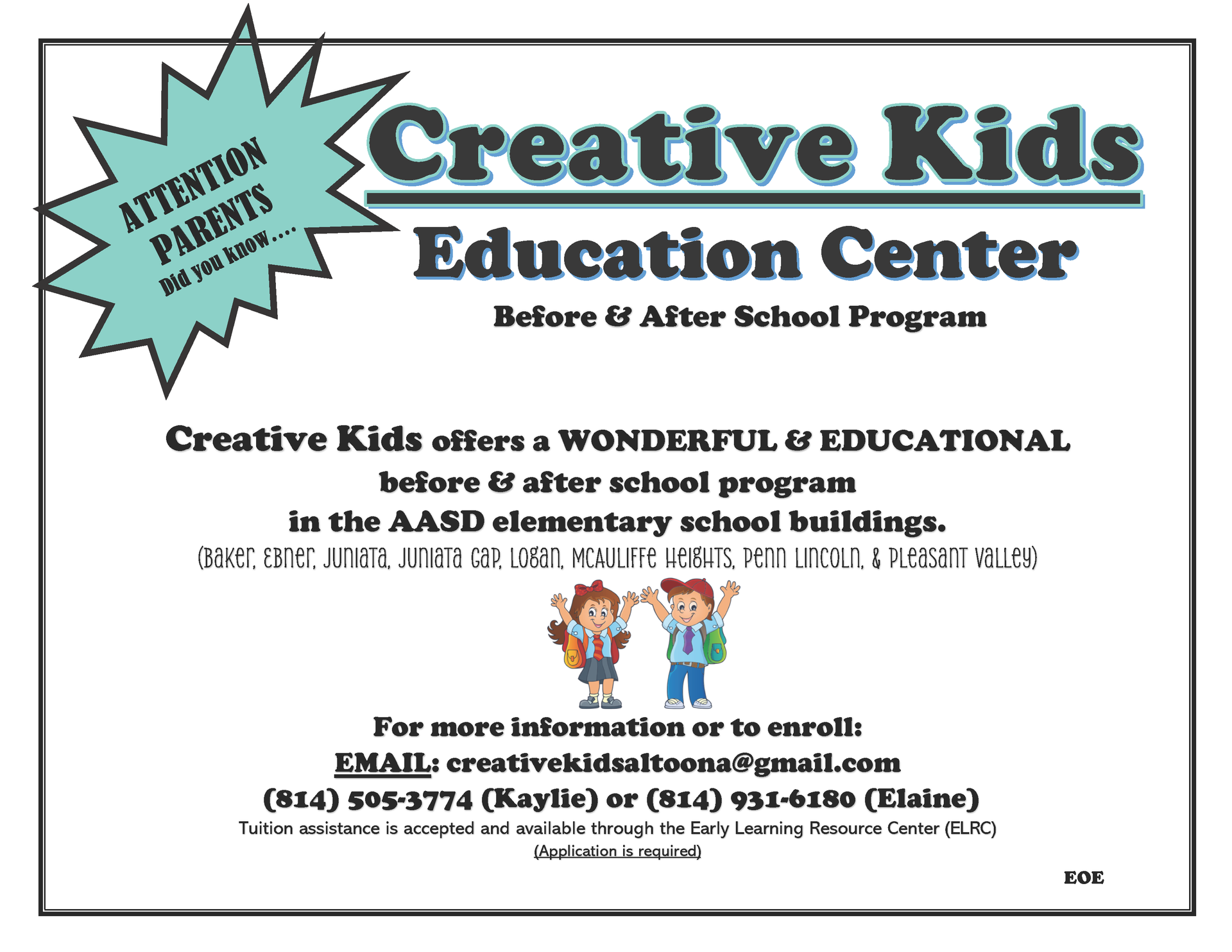 ATTENTION PARENTS
Did you know....

Creative Kids
Education Center
Before & After School Program

Creative Kids offers a WONDERFUL & EDUCATIONAL before & after school program in the AASD elementary school buildings.
(Baker, Ebner, Juniata, Juniata Gap, Logan, McAuliffe Heights, Penn Lincoln, & Pleasant Valley)

For more information or to enroll:
EMAIL: creativekidsaltoona@gmail.com
(814) 505-3774 (Kaylie) or (814) 931-6180 (Elaine)
Tuition assistance is accepted and available through the Early Learning Resource Center (ELRC)
(Application is required)

EOE